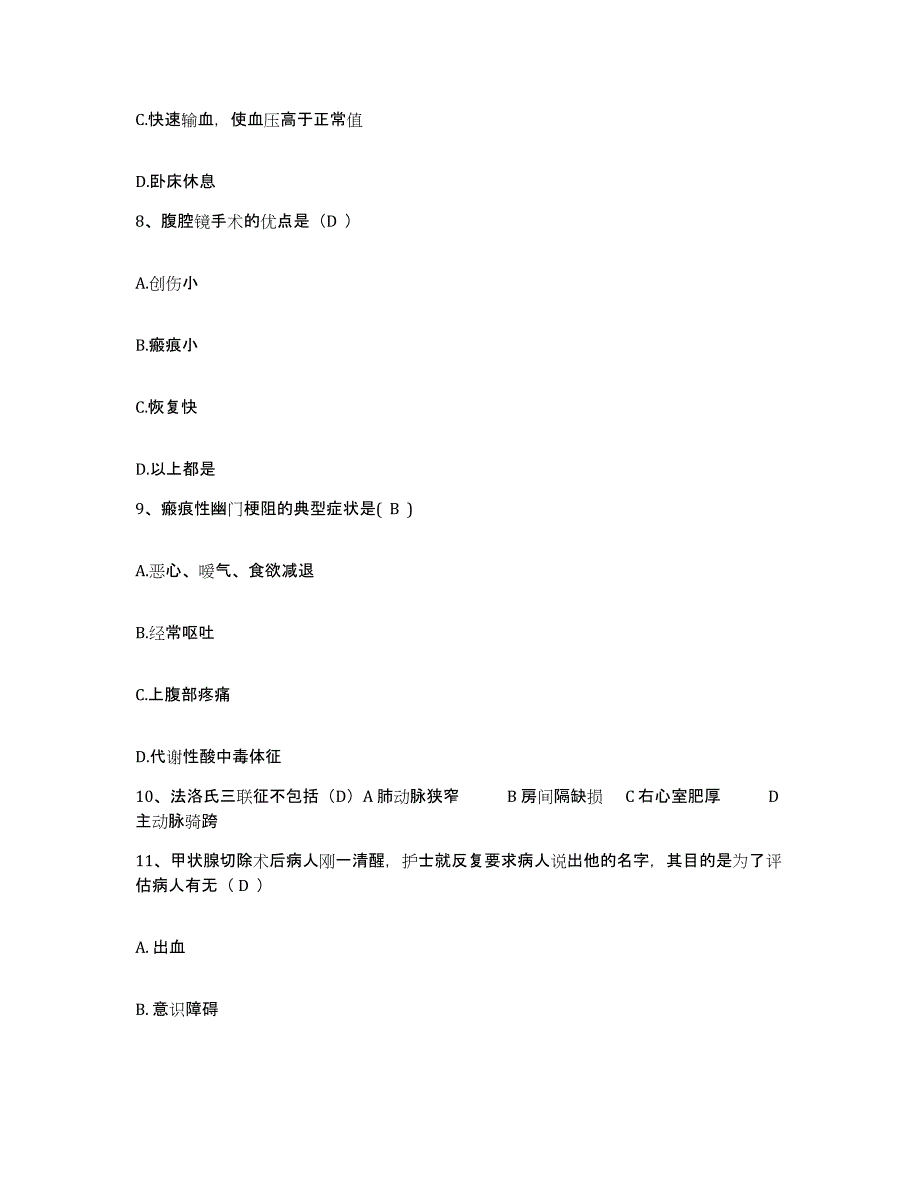 C.快速输血，使血压高于正常值

D.卧床休息

8、腹腔镜手术的优点是（D ）

A.创伤小

B.瘢痕小

C.恢复快

D.以上都是

9、瘢痕性幽门梗阻的典型症状是( B )

A.恶心、嗳气、食欲减退

B.经常呕吐

C.上腹部疼痛

D.代谢性酸中毒体征

10、法洛氏三联征不包括（D）A 肺动脉狭窄 B 房间隔缺损 C 右心室肥厚 D 主动脉骑跨

11、甲状腺切除术后病人刚一清醒，护士就反复要求病人说出他的名字，其目的是为了评估病人有无（ D ）

A. 出血

B. 意识障碍